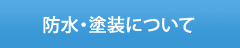 防水・塗装について